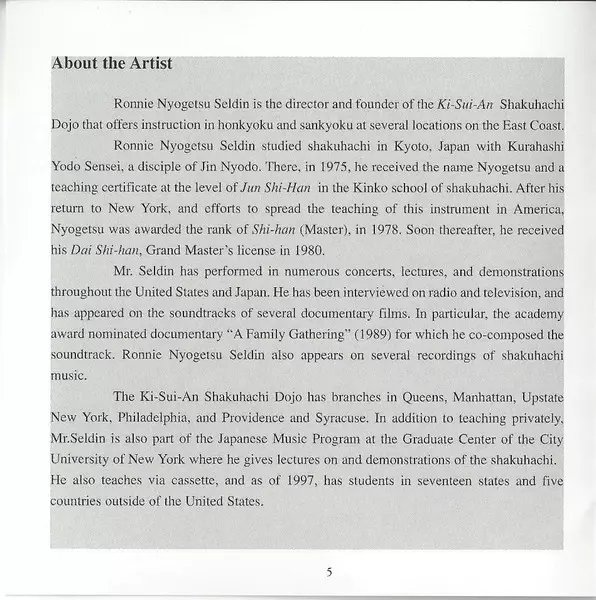 About the Artist

Ronnie Nyogetsu Seldin is the director and founder of the Ki-Sui-An Shakuhachi Dojo that offers instruction in honkyoku and sankyoku at several locations on the East Coast.

Ronnie Nyogetsu Seldin studied shakuhachi in Kyoto, Japan with Kurahashi Yodo Sensei, a disciple of Jin Nyodo. There, in 1975, he received the name Nyogetsu and a teaching certificate at the level of Jun Shi-Han in the Kinko school of shakuhachi. After his return to New York, and efforts to spread the teaching of this instrument in America, Nyogetsu was awarded the rank of Shi-han (Master), in 1978. Soon thereafter, he received his Dai Shi-han, Grand Master's license in 1980.

Mr. Seldin has performed in numerous concerts, lectures, and demonstrations throughout the United States and Japan. He has been interviewed on radio and television, and has appeared on the soundtracks of several documentary films. In particular, the academy award nominated documentary "A Family Gathering" (1989) for which he co-composed the soundtrack. Ronnie Nyogetsu Seldin also appears on several recordings of shakuhachi music.

The Ki-Sui-An Shakuhachi Dojo has branches in Queens, Manhattan, Upstate New York, Philadelphia, and Providence and Syracuse. In addition to teaching privately, Mr.Seldin is also part of the Japanese Music Program at the Graduate Center of the City University of New York where he gives lectures on and demonstrations of the shakuhachi. He also teaches via cassette, and as of 1997, has students in seventeen states and five countries outside of the United States.

5